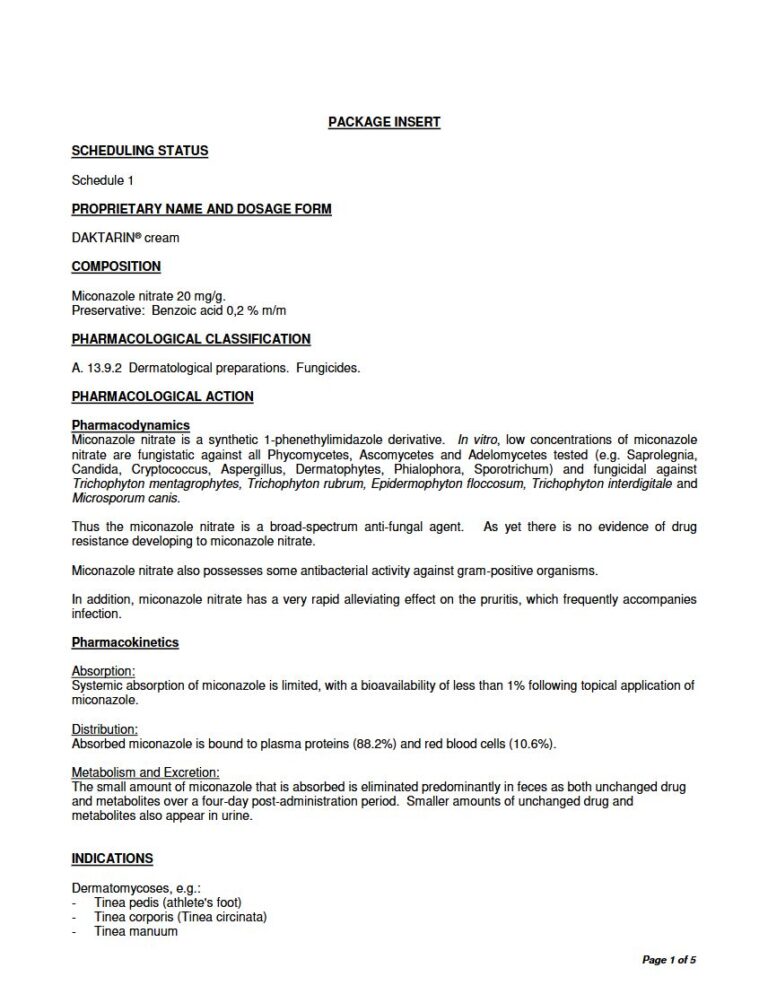 PACKAGE INSERT

SCHEDULING STATUS

Schedule 1

PROPRIETARY NAME AND DOSAGE FORM

DAKTARIN® cream

COMPOSITION

Miconazole nitrate 20 mg/g.
Preservative: Benzoic acid 0,2 % m/m

PHARMACOLOGICAL CLASSIFICATION

A. 13.9.2 Dermatological preparations. Fungicides.

PHARMACOLOGICAL ACTION

Pharmacodynamics
Miconazole nitrate is a synthetic 1-phenethylimidazole derivative. In vitro, low concentrations of miconazole nitrate are fungistatic against all Phycomycetes, Ascomycetes and Adelomycetes tested (e.g. Saprolegnia, Candida, Cryptococcus, Aspergillus, Dermatophytes, Phialophora, Sporotrichum) and fungicidal against Trichophyton mentagrophytes, Trichophyton rubrum, Epidermophyton floccosum, Trichophyton interdigitale and Microsporum canis.

Thus the miconazole nitrate is a broad-spectrum anti-fungal agent. As yet there is no evidence of drug resistance developing to miconazole nitrate.

Miconazole nitrate also possesses some antibacterial activity against gram-positive organisms.

In addition, miconazole nitrate has a very rapid alleviating effect on the pruritis, which frequently accompanies infection.

Pharmacokinetics

Absorption:
Systemic absorption of miconazole is limited, with a bioavailability of less than 1% following topical application of miconazole.

Distribution:
Absorbed miconazole is bound to plasma proteins (88.2%) and red blood cells (10.6%).

Metabolism and Excretion:
The small amount of miconazole that is absorbed is eliminated predominantly in feces as both unchanged drug and metabolites over a four-day post-administration period. Smaller amounts of unchanged drug and metabolites also appear in urine.

INDICATIONS

Dermatomycoses, e.g.:
- Tinea pedis (athlete's foot)
- Tinea corporis (Tinea circinata)
- Tinea manuum

Page 1 of 5